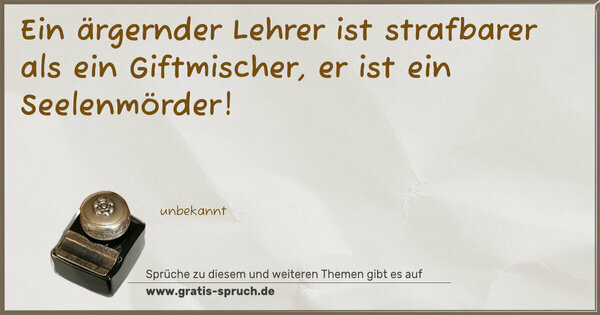 Ein ärgernder Lehrer ist strafbarer als ein Giftmischer, er ist ein Seelenmörder!

unbekannt

Sprüche zu diesem und weiteren Themen gibt es auf
www.gratis-spruch.de